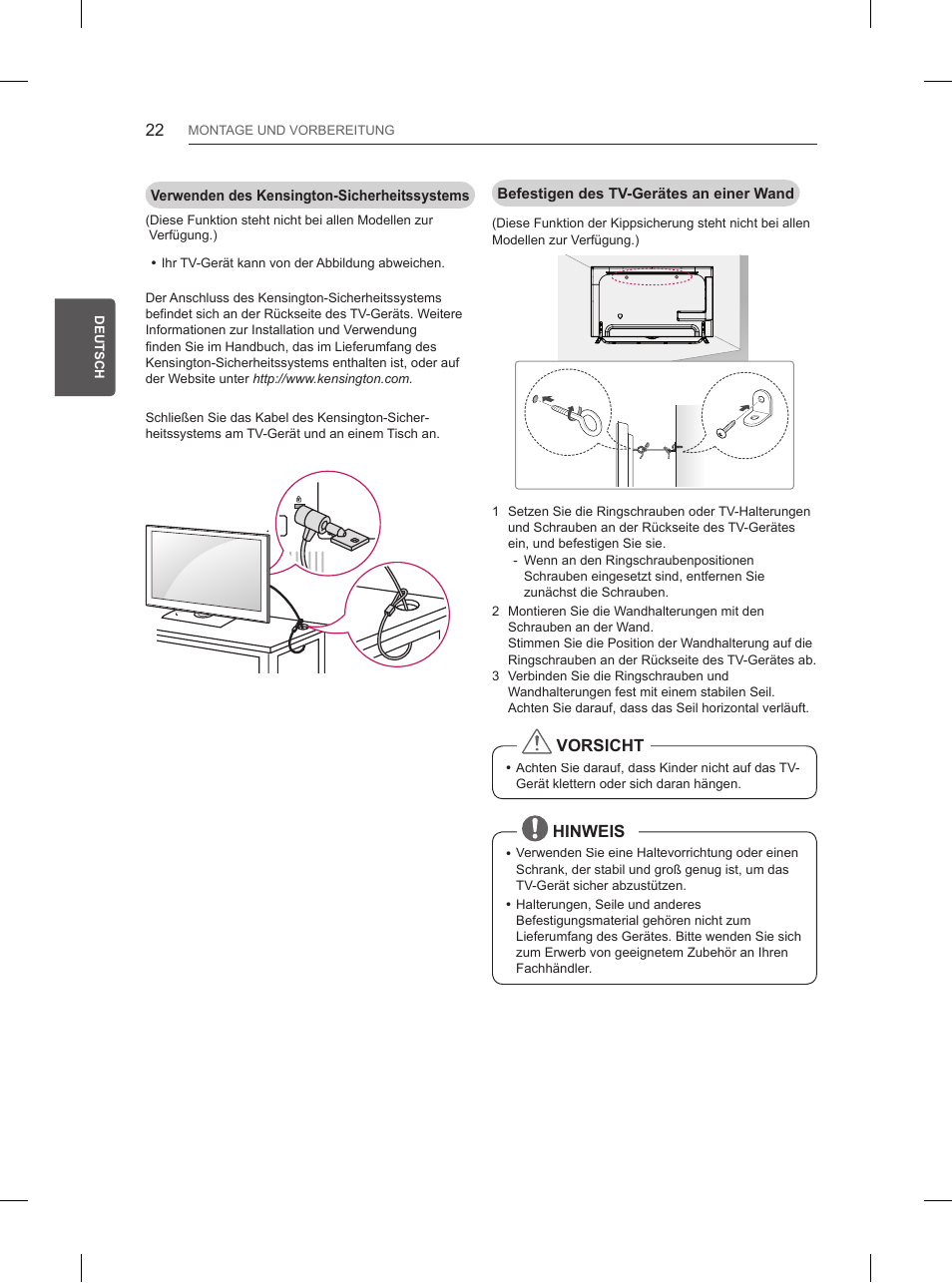 22 MONTAGE UND VORBEREITUNG

DEUTSCH

Verwenden des Kensington-Sicherheitssystems

(Diese Funktion steht nicht bei allen Modellen zur Verfügung.)

• Ihr TV-Gerät kann von der Abbildung abweichen.

Der Anschluss des Kensington-Sicherheitssystems befindet sich an der Rückseite des TV-Geräts. Weitere Informationen zur Installation und Verwendung finden Sie im Handbuch, das im Lieferumfang des Kensington-Sicherheitssystems enthalten ist, oder auf der Website unter http://www.kensington.com.

Schließen Sie das Kabel des Kensington-Sicherheitssystems am TV-Gerät und an einem Tisch an.

Befestigen des TV-Gerätes an einer Wand

(Diese Funktion der Kippsicherung steht nicht bei allen Modellen zur Verfügung.)

1 Setzen Sie die Ringschrauben oder TV-Halterungen und Schrauben an der Rückseite des TV-Gerätes ein, und befestigen Sie sie.
- Wenn an den Ringschraubenpositionen Schrauben eingesetzt sind, entfernen Sie zunächst die Schrauben.
2 Montieren Sie die Wandhalterungen mit den Schrauben an der Wand.
Stimmen Sie die Position der Wandhalterung auf die Ringschrauben an der Rückseite des TV-Gerätes ab.
3 Verbinden Sie die Ringschrauben und Wandhalterungen fest mit einem stabilen Seil.
Achten Sie darauf, dass das Seil horizontal verläuft.

VORSICHT
• Achten Sie darauf, dass Kinder nicht auf das TV-Gerät klettern oder sich daran hängen.

HINWEIS
• Verwenden Sie eine Haltevorrichtung oder einen Schrank, der stabil und groß genug ist, um das TV-Gerät sicher abzustützen.
• Halterungen, Seile und anderes Befestigungsmaterial gehören nicht zum Lieferumfang des Gerätes. Bitte wenden Sie sich zum Erwerb von geeignetem Zubehör an Ihren Fachhändler.